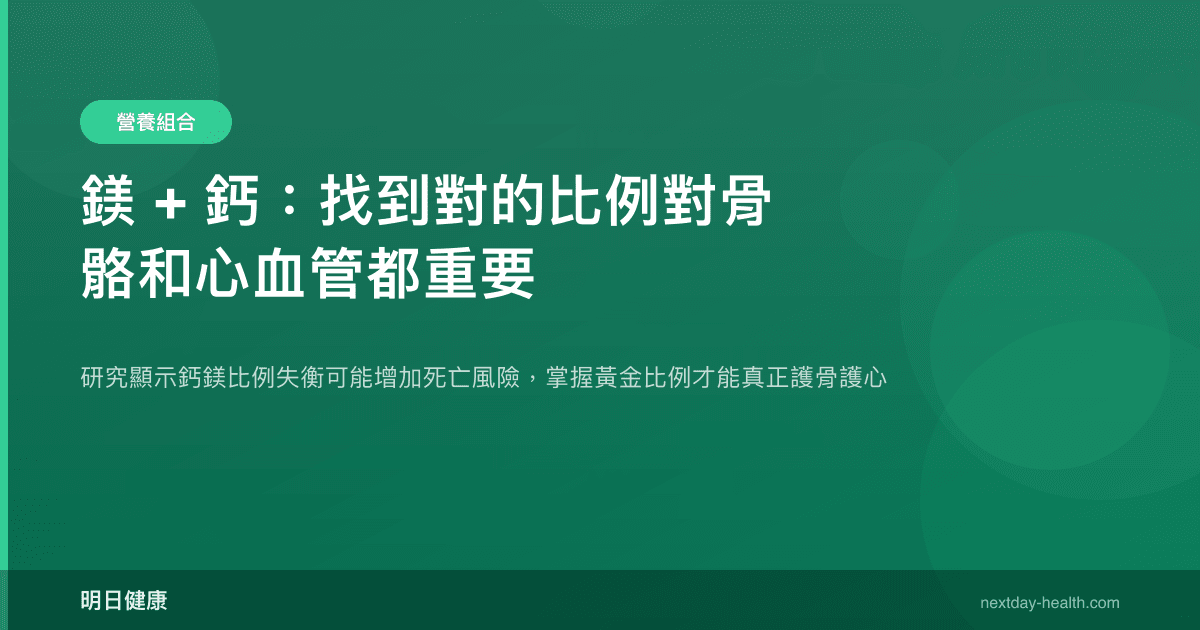 營養組合

鎂 + 鈣：找到對的比例對骨骼和心血管都重要

研究顯示鈣鎂比例失衡可能增加死亡風險，掌握黃金比例才能真正護骨護心

明日健康

nextday-health.com